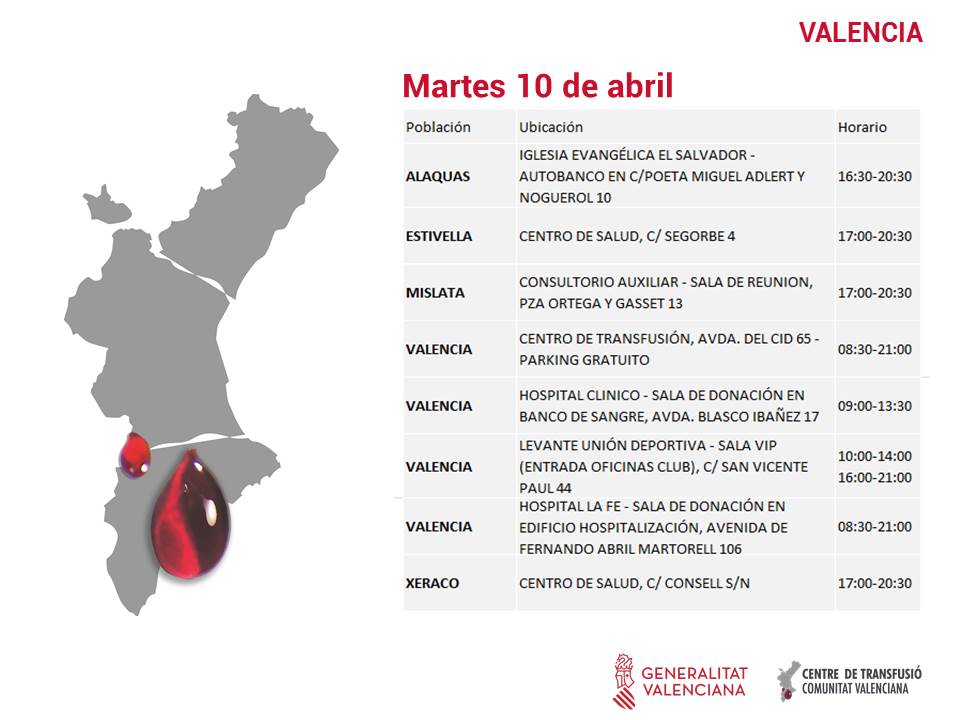 VALENCIA

Martes 10 de abril

| Población | Ubicación | Horario |
|---|---|---|
| ALAQUAS | IGLESIA EVANGÉLICA EL SALVADOR - AUTOBANCO EN C/POETA MIGUEL ADLERT Y NOGUEROL 10 | 16:30-20:30 |
| ESTIVELLA | CENTRO DE SALUD, C/ SEGORBE 4 | 17:00-20:30 |
| MISLATA | CONSULTORIO AUXILIAR - SALA DE REUNION, PZA ORTEGA Y GASSET 13 | 17:00-20:30 |
| VALENCIA | CENTRO DE TRANSFUSIÓN, AVDA. DEL CID 65 - PARKING GRATUITO | 08:30-21:00 |
| VALENCIA | HOSPITAL CLINICO - SALA DE DONACIÓN EN BANCO DE SANGRE, AVDA. BLASCO IBAÑEZ 17 | 09:00-13:30 |
| VALENCIA | LEVANTE UNIÓN DEPORTIVA - SALA VIP (ENTRADA OFICINAS CLUB), C/ SAN VICENTE PAUL 44 | 10:00-14:00 16:00-21:00 |
| VALENCIA | HOSPITAL LA FE - SALA DE DONACIÓN EN EDIFICIO HOSPITALIZACIÓN, AVENIDA DE FERNANDO ABRIL MARTORELL 106 | 08:30-21:00 |
| XERACO | CENTRO DE SALUD, C/ CONSELL S/N | 17:00-20:30 |

GENERALITAT VALENCIANA

CENTRE DE TRANSFUSIÓ COMUNITAT VALENCIANA